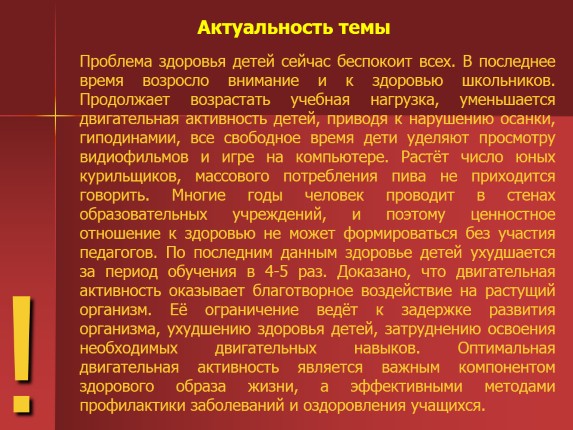 Актуальность темы

Проблема здоровья детей сейчас беспокоит всех. В последнее время возросло внимание и к здоровью школьников. Продолжает возрастать учебная нагрузка, уменьшается двигательная активность детей, приводя к нарушению осанки, гиподинамии, все свободное время дети уделяют просмотру видиофильмов и игре на компьютере. Растёт число юных курильщиков, массового потребления пива не приходится говорить. Многие годы человек проводит в стенах образовательных учреждений, и поэтому ценностное отношение к здоровью не может формироваться без участия педагогов. По последним данным здоровье детей ухудшается за период обучения в 4-5 раз. Доказано, что двигательная активность оказывает благотворное воздействие на растущий организм. Её ограничение ведёт к задержке развития организма, ухудшению здоровья детей, затруднению освоения необходимых двигательных навыков. Оптимальная двигательная активность является важным компонентом здорового образа жизни, а эффективными методами профилактики заболеваний и оздоровления учащихся.

!